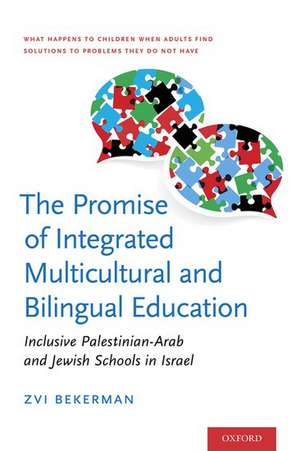 WHAT HAPPENS TO CHILDREN WHEN ADULTS FIND SOLUTIONS TO PROBLEMS THEY DO NOT HAVE

The Promise of Integrated Multicultural and Bilingual Education

Inclusive Palestinian-Arab and Jewish Schools in Israel

ZVI BEKERMAN

OXFORD